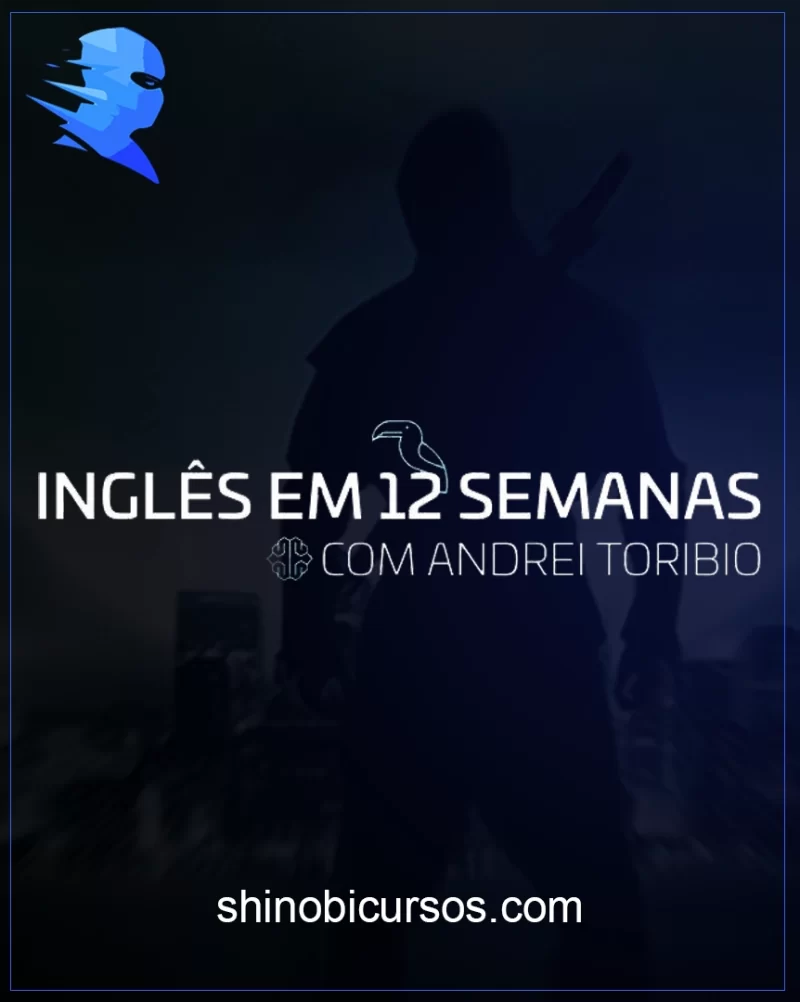 INGLÊS EM 12 SEMANAS
COM ANDREI TORIBIO

shinobicursos.com